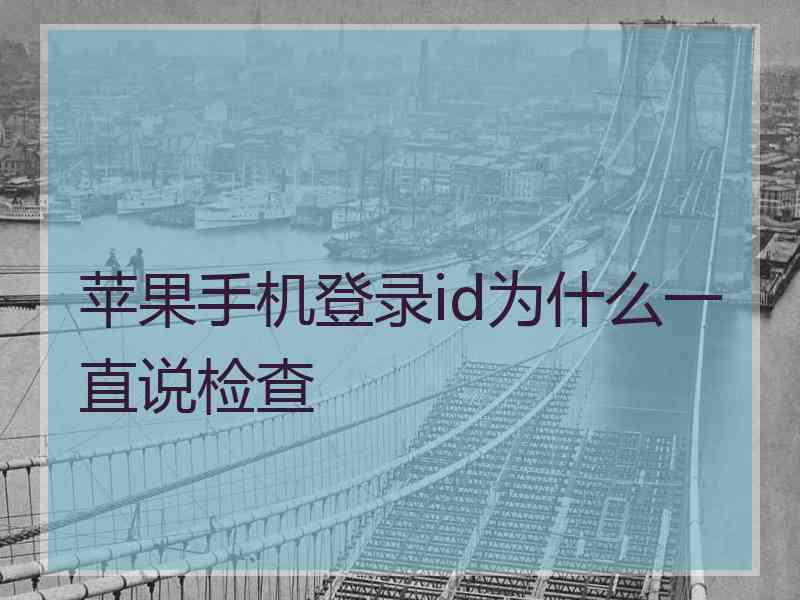 苹果手机登录id为什么一直说检查